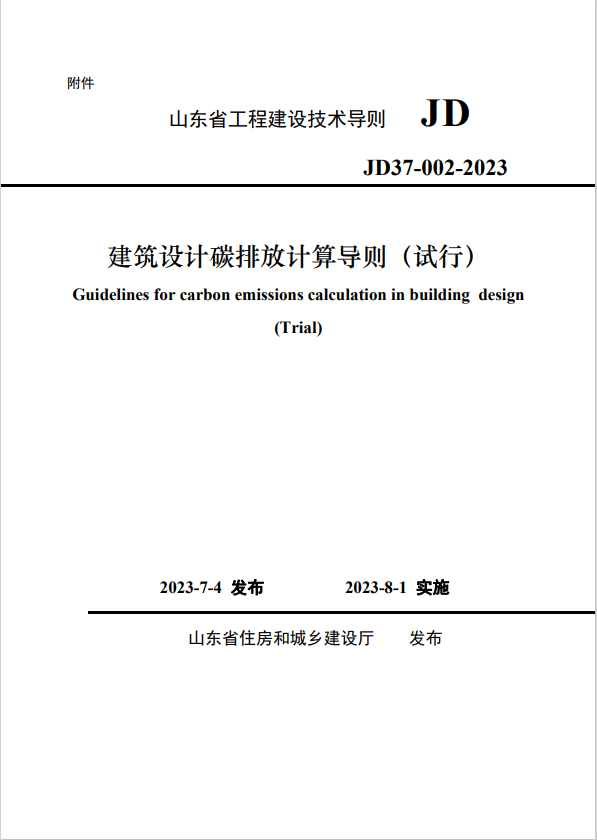 附件

山东省工程建设技术导则 JD

JD37-002-2023

建筑设计碳排放计算导则（试行）

Guidelines for carbon emissions calculation in building design

(Trial)

2023-7-4 发布 2023-8-1 实施

山东省住房和城乡建设厅 发布